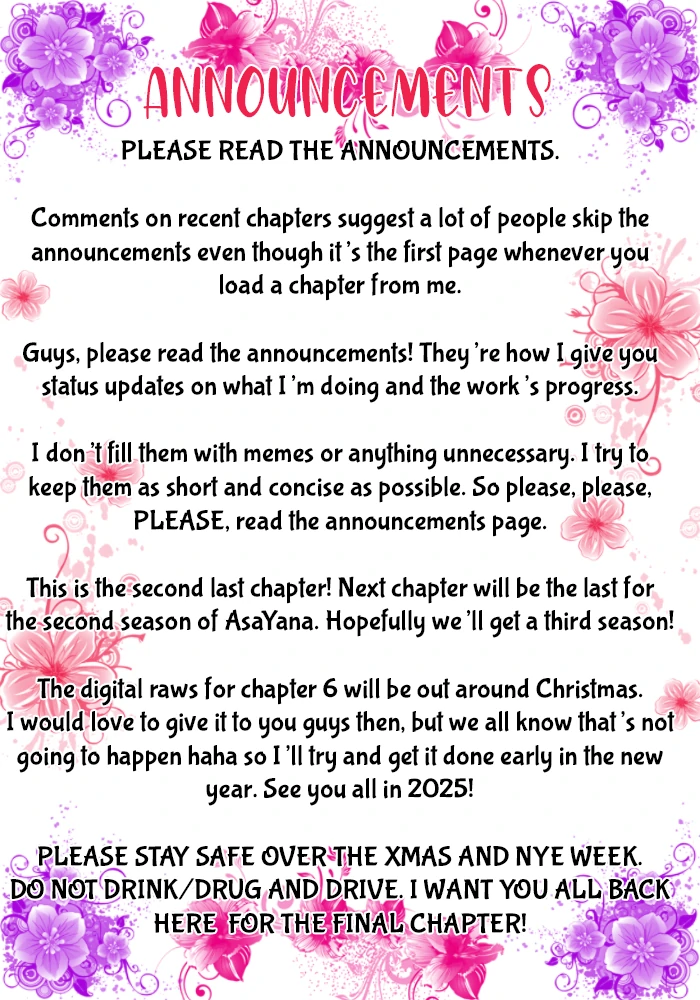 ANNOUNCEMENTS

PLEASE READ THE ANNOUNCEMENTS.

Comments on recent chapters suggest a lot of people skip the announcements even though it's the first page whenever you load a chapter from me.

Guys, please read the announcements! They're how I give you status updates on what I'm doing and the work's progress.

I don't fill them with memes or anything unnecessary. I try to keep them as short and concise as possible. So please, please, PLEASE, read the announcements page.

This is the second last chapter! Next chapter will be the last for the second season of AsaYana. Hopefully we'll get a third season!

The digital raws for chapter 6 will be out around Christmas. I would love to give it to you guys then, but we all know that's not going to happen haha so I'll try and get it done early in the new year. See you all in 2025!

PLEASE STAY SAFE OVER THE XMAS AND NYE WEEK. DO NOT DRINK/DRUG AND DRIVE. I WANT YOU ALL BACK HERE FOR THE FINAL CHAPTER!